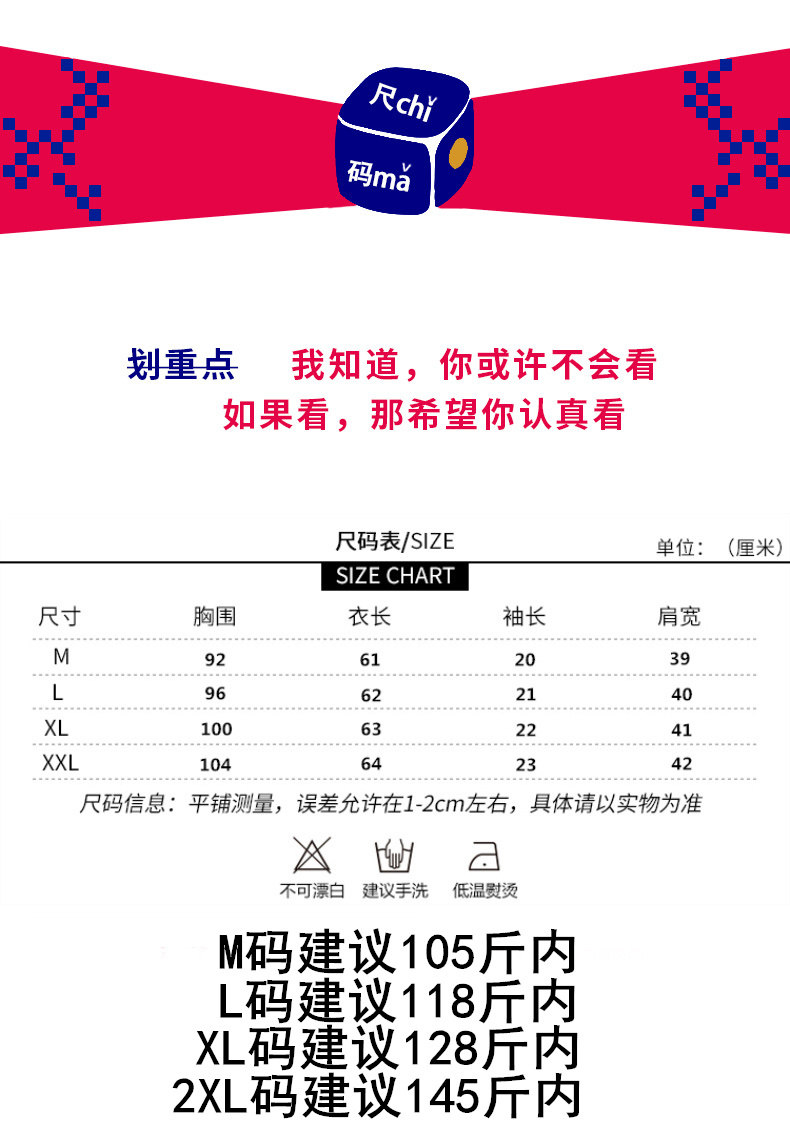 尺chǐ
码mǎ

划重点 我知道，你或许不会看
如果看，那希望你认真看

尺码表/SIZE
单位：（厘米）
SIZE CHART

| 尺寸 | 胸围 | 衣长 | 袖长 | 肩宽 |
|---|---|---|---|---|
| M | 92 | 61 | 20 | 39 |
| L | 96 | 62 | 21 | 40 |
| XL | 100 | 63 | 22 | 41 |
| XXL | 104 | 64 | 23 | 42 |

尺码信息：平铺测量，误差允许在1-2cm左右，具体请以实物为准

不可漂白 建议手洗 低温熨烫

M码建议105斤内
L码建议118斤内
XL码建议128斤内
2XL码建议145斤内